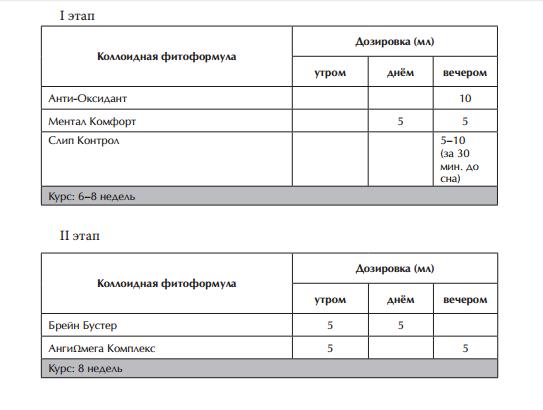 I этап

| Коллоидная фитоформула | Дозировка (мл) | | |
|---|---|---|---|
| | утром | днём | вечером |
| Анти-Оксидант | | | 10 |
| Ментал Комфорт | | 5 | 5 |
| Слип Контрол | | | 5–10 (за 30 мин. до сна) |
| Курс: 6–8 недель | | | |

II этап

| Коллоидная фитоформула | Дозировка (мл) | | |
|---|---|---|---|
| | утром | днём | вечером |
| Брейн Бустер | 5 | 5 | |
| АнгиΩмега Комплекс | 5 | | 5 |
| Курс: 8 недель | | | |